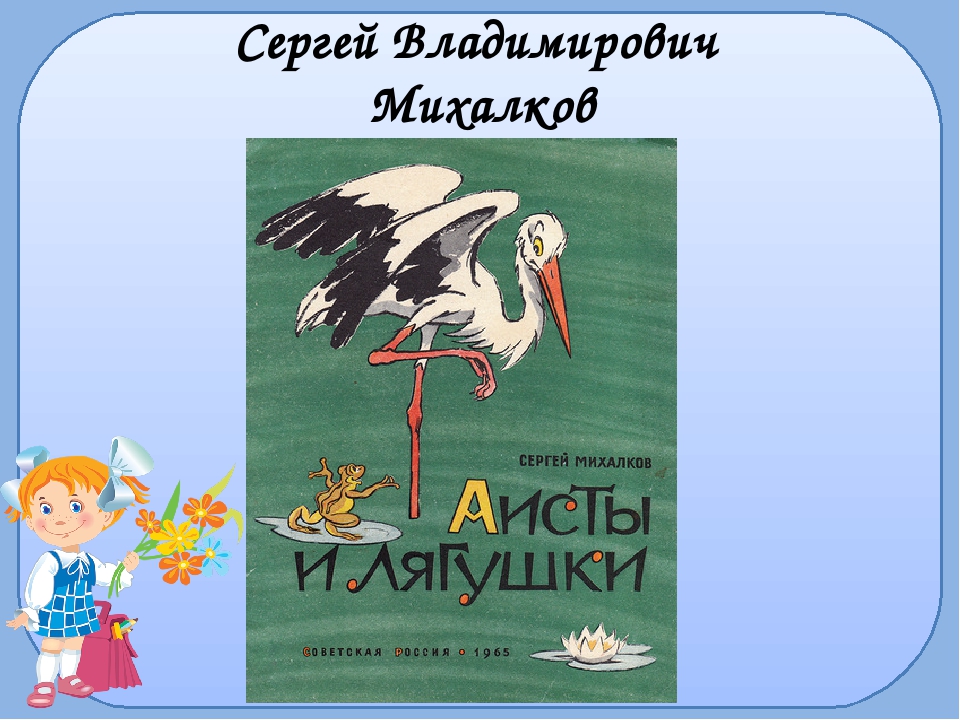 Сергей Владимирович Михалков

СЕРГЕЙ МИХАЛКОВ

АИСТЫ И ЛЯГУШКИ

СОВЕТСКАЯ РОССИЯ • 1965